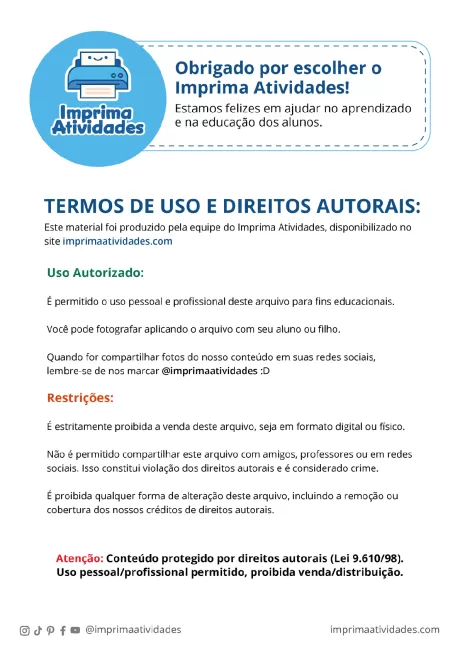 Imprima Atividades

Obrigado por escolher o Imprima Atividades!

Estamos felizes em ajudar no aprendizado e na educação dos alunos.

TERMOS DE USO E DIREITOS AUTORAIS:

Este material foi produzido pela equipe do Imprima Atividades, disponibilizado no site imprimaatividades.com

Uso Autorizado:

É permitido o uso pessoal e profissional deste arquivo para fins educacionais.

Você pode fotografar aplicando o arquivo com seu aluno ou filho.

Quando for compartilhar fotos do nosso conteúdo em suas redes sociais, lembre-se de nos marcar @imprimaatividades :D

Restrições:

É estritamente proibida a venda deste arquivo, seja em formato digital ou físico.

Não é permitido compartilhar este arquivo com amigos, professores ou em redes sociais. Isso constitui violação dos direitos autorais e é considerado crime.

É proibida qualquer forma de alteração deste arquivo, incluindo a remoção ou cobertura dos nossos créditos de direitos autorais.

Atenção: Conteúdo protegido por direitos autorais (Lei 9.610/98). Uso pessoal/profissional permitido, proibida venda/distribuição.

@imprimaatividades

imprimaatividades.com